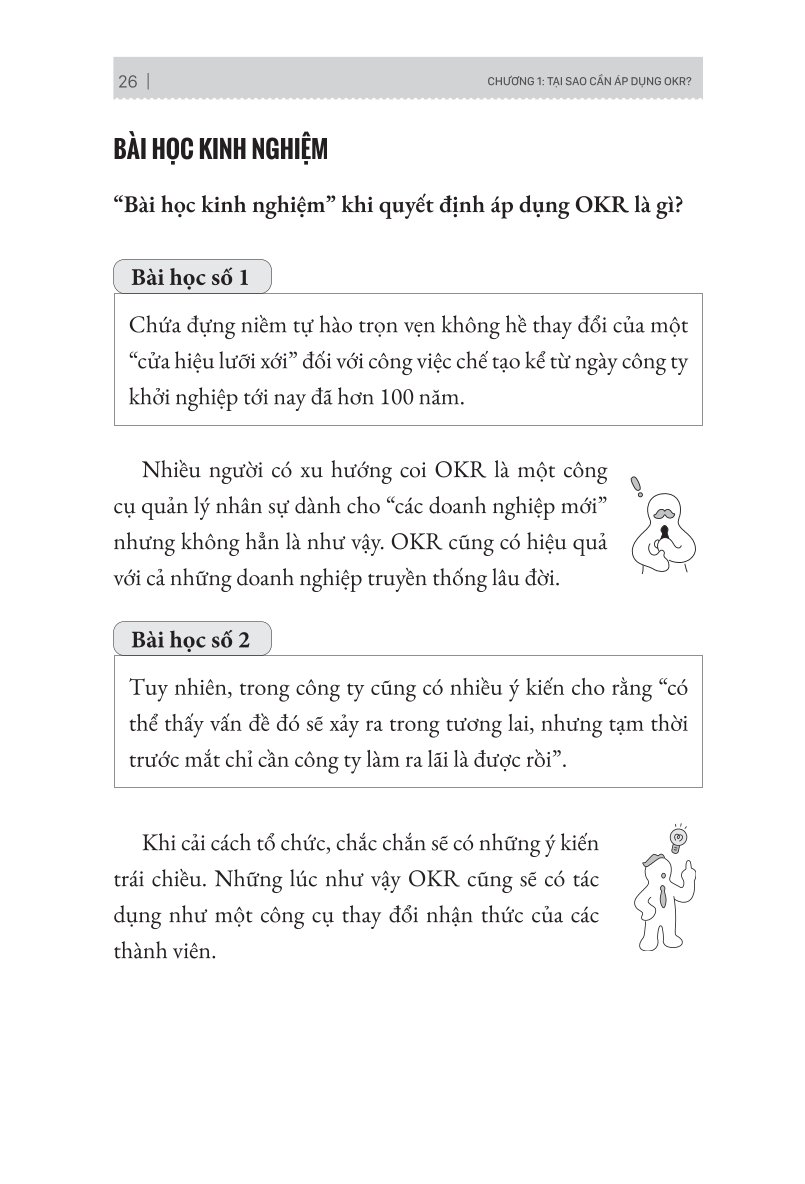 26 | CHƯƠNG 1: TẠI SAO CẦN ÁP DỤNG OKR?

BÀI HỌC KINH NGHIỆM

“Bài học kinh nghiệm” khi quyết định áp dụng OKR là gì?

Bài học số 1

Chứa đựng niềm tự hào trọn vẹn không hề thay đổi của một “cửa hiệu lưỡi xới” đối với công việc chế tạo kể từ ngày công ty khởi nghiệp tới nay đã hơn 100 năm.

Nhiều người có xu hướng coi OKR là một công cụ quản lý nhân sự dành cho “các doanh nghiệp mới” nhưng không hẳn là như vậy. OKR cũng có hiệu quả với cả những doanh nghiệp truyền thống lâu đời.

Bài học số 2

Tuy nhiên, trong công ty cũng có nhiều ý kiến cho rằng “có thể thấy vấn đề đó sẽ xảy ra trong tương lai, nhưng tạm thời trước mắt chỉ cần công ty làm ra lãi là được rồi”.

Khi cải cách tổ chức, chắc chắn sẽ có những ý kiến trái chiều. Những lúc như vậy OKR cũng sẽ có tác dụng như một công cụ thay đổi nhận thức của các thành viên.